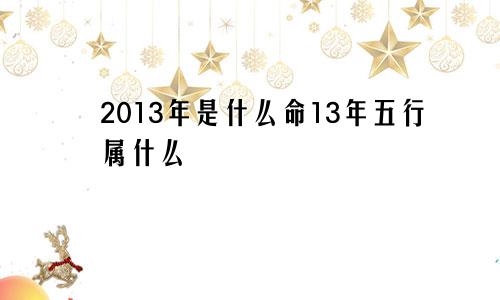 2013年是什么命13年五行属什么